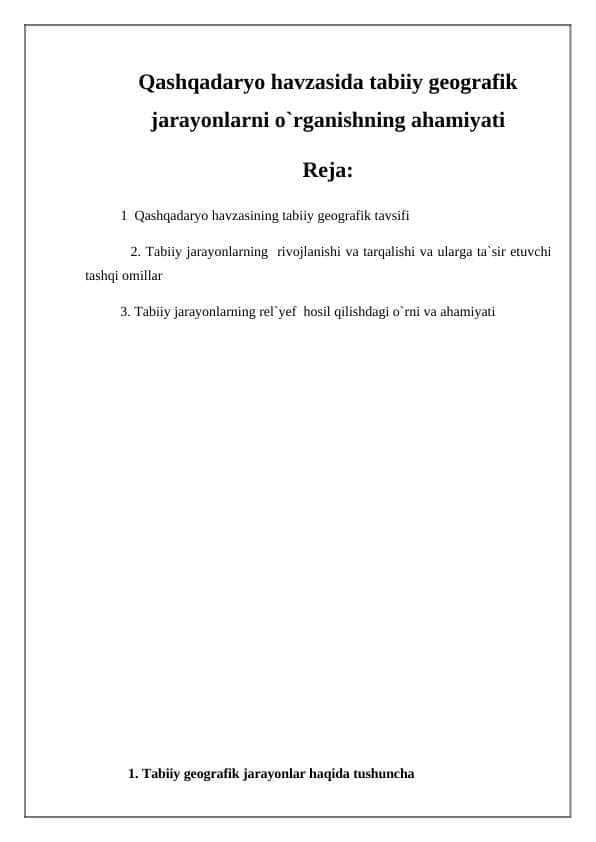 Qashqadaryo havzasida tabiiy geografik jarayonlarni o`rganishning ahamiyati

Reja:

1 Qashqadaryo havzasining tabiiy geografik tavsifi

2. Tabiiy jarayonlarning rivojlanishi va tarqalishi va ularga ta`sir etuvchi tashqi omillar

3. Tabiiy jarayonlarning rel`yef hosil qilishdagi o`rni va ahamiyati

1. Tabiiy geografik jarayonlar haqida tushuncha